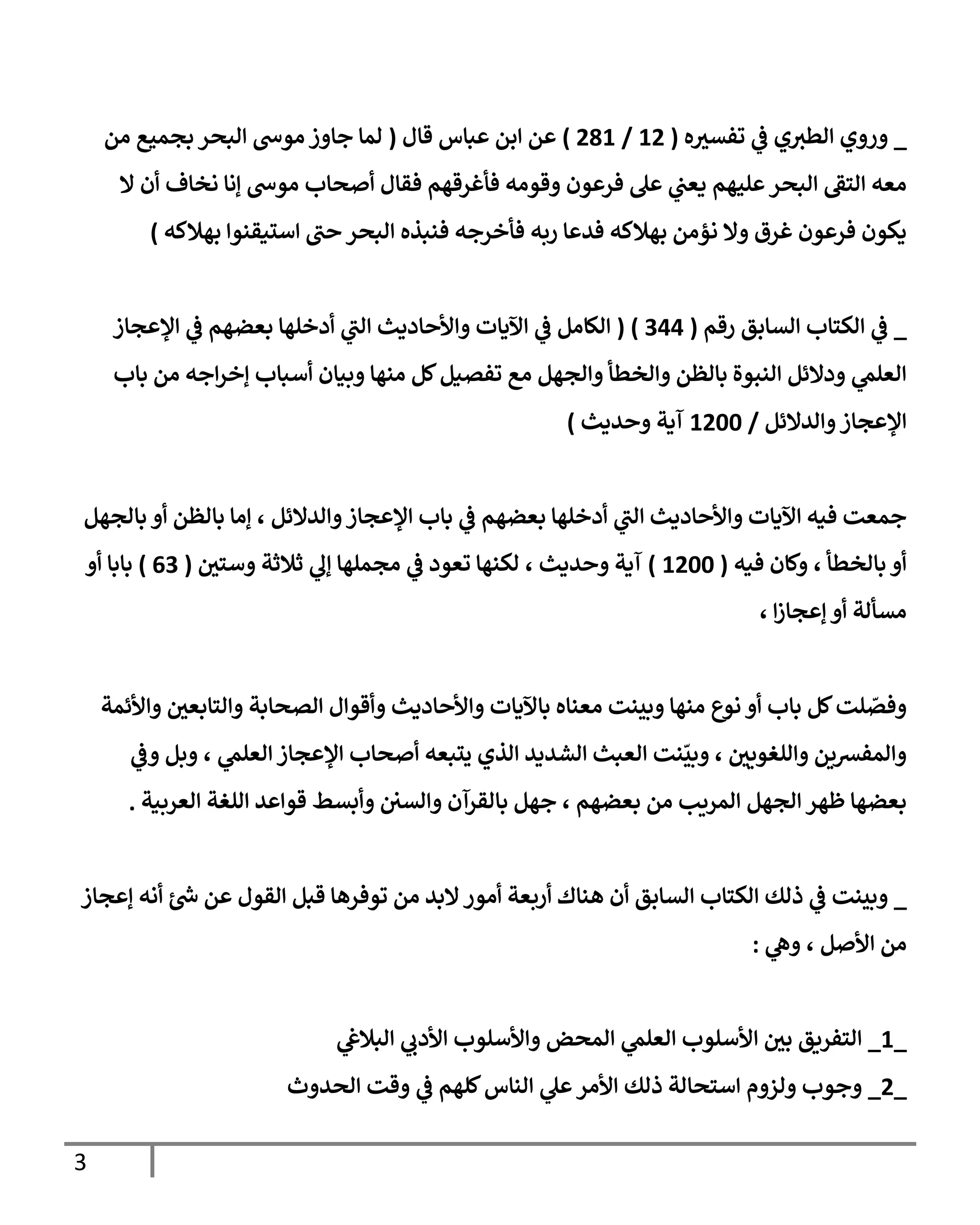 _ وروي الطبري في تفسيره ( 12 / 281 ) عن ابن عباس قال ( لما جاوز موسى البحر بجميع من معه التقى البحر عليهم يعني على فرعون وقومه فأغرقهم فقال أصحاب موسى إنا نخاف أن لا يكون فرعون غرق ولا نؤمن بهلاكه فدعا ربه فأخرجه فنبذه البحر حتى استيقنوا بهلاكه )

_ في الكتاب السابق رقم ( 344 ) ( الكامل في الآيات والأحاديث التي أدخلها بعضهم في الإعجاز العلمي ودلائل النبوة بالظن والخطأ والجهل مع تفصيل كل منها وبيان أسباب إخراجه من باب الإعجاز والدلائل / 1200 آية وحديث )

جمعت فيه الآيات والأحاديث التي أدخلها بعضهم في باب الإعجاز والدلائل ، إما بالظن أو بالجهل أو بالخطأ ، وكان فيه ( 1200 ) آية وحديث ، لكنها تعود في مجملها إلي ثلاثة وستين ( 63 ) بابا أو مسألة أو إعجازا ،

وفصّلت كل باب أو نوع منها وبينت معناه بالآيات والأحاديث وأقوال الصحابة والتابعين والأئمة والمفسرين واللغويين ، وبيّنت العبث الشديد الذي يتبعه أصحاب الإعجاز العلمي ، وبل وفي بعضها ظهر الجهل المريب من بعضهم ، جهل بالقرآن والسنن وأبسط قواعد اللغة العربية .

_ وبينت في ذلك الكتاب السابق أن هناك أربعة أمور لابد من توفرها قبل القول عن شئ أنه إعجاز من الأصل ، وهي :

_1_ التفريق بين الأسلوب العلمي المحض والأسلوب الأدبي البلاغي
_2_ وجوب ولزوم استحالة ذلك الأمر علي الناس كلهم في وقت الحدوث

3